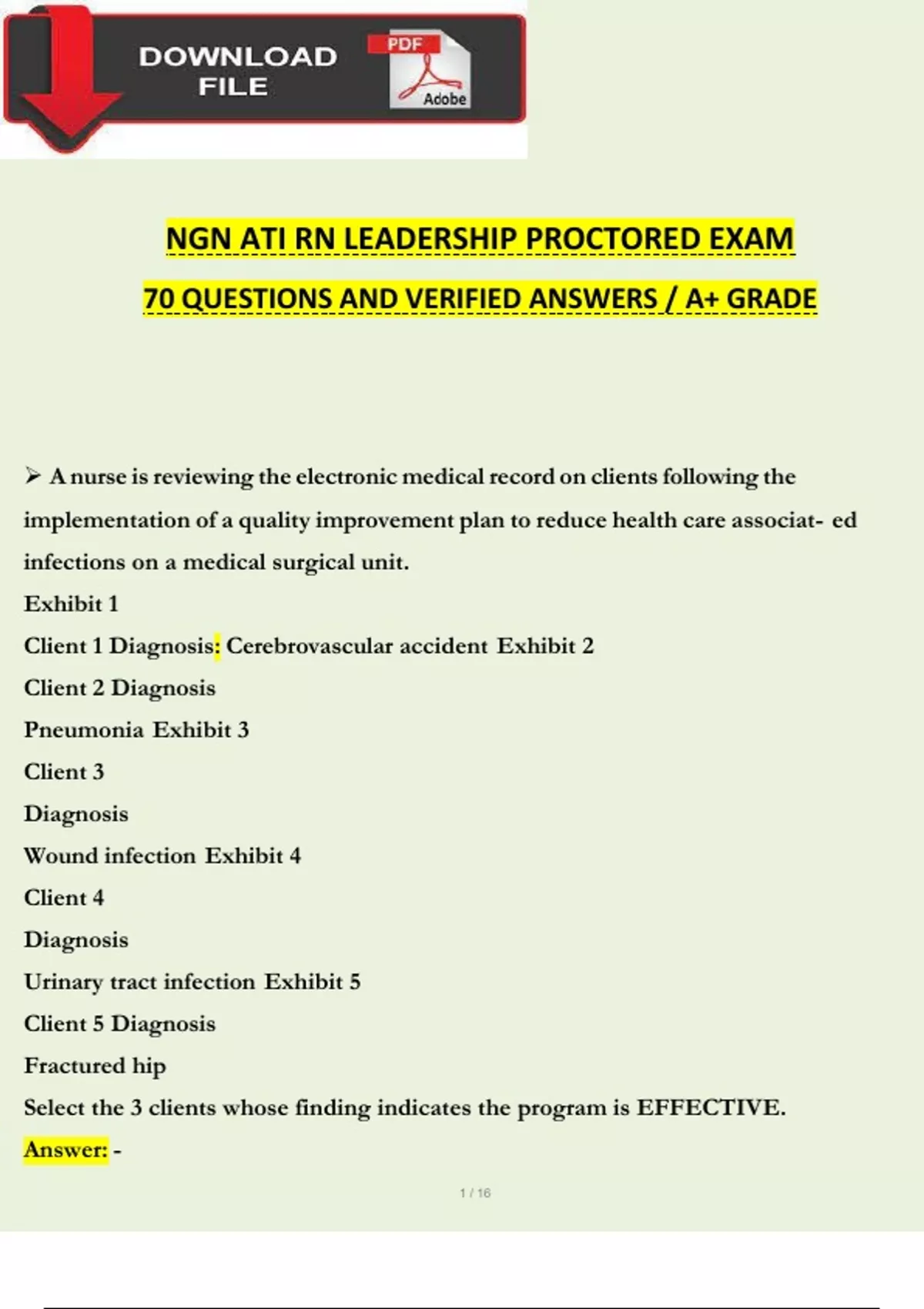 DOWNLOAD FILE

PDF

Adobe

NGN ATI RN LEADERSHIP PROCTORED EXAM

70 QUESTIONS AND VERIFIED ANSWERS / A+ GRADE

➢ A nurse is reviewing the electronic medical record on clients following the implementation of a quality improvement plan to reduce health care associat- ed infections on a medical surgical unit.

Exhibit 1

Client 1 Diagnosis: Cerebrovascular accident Exhibit 2

Client 2 Diagnosis

Pneumonia Exhibit 3

Client 3

Diagnosis

Wound infection Exhibit 4

Client 4

Diagnosis

Urinary tract infection Exhibit 5

Client 5 Diagnosis

Fractured hip

Select the 3 clients whose finding indicates the program is EFFECTIVE.

Answer: -

1 / 16